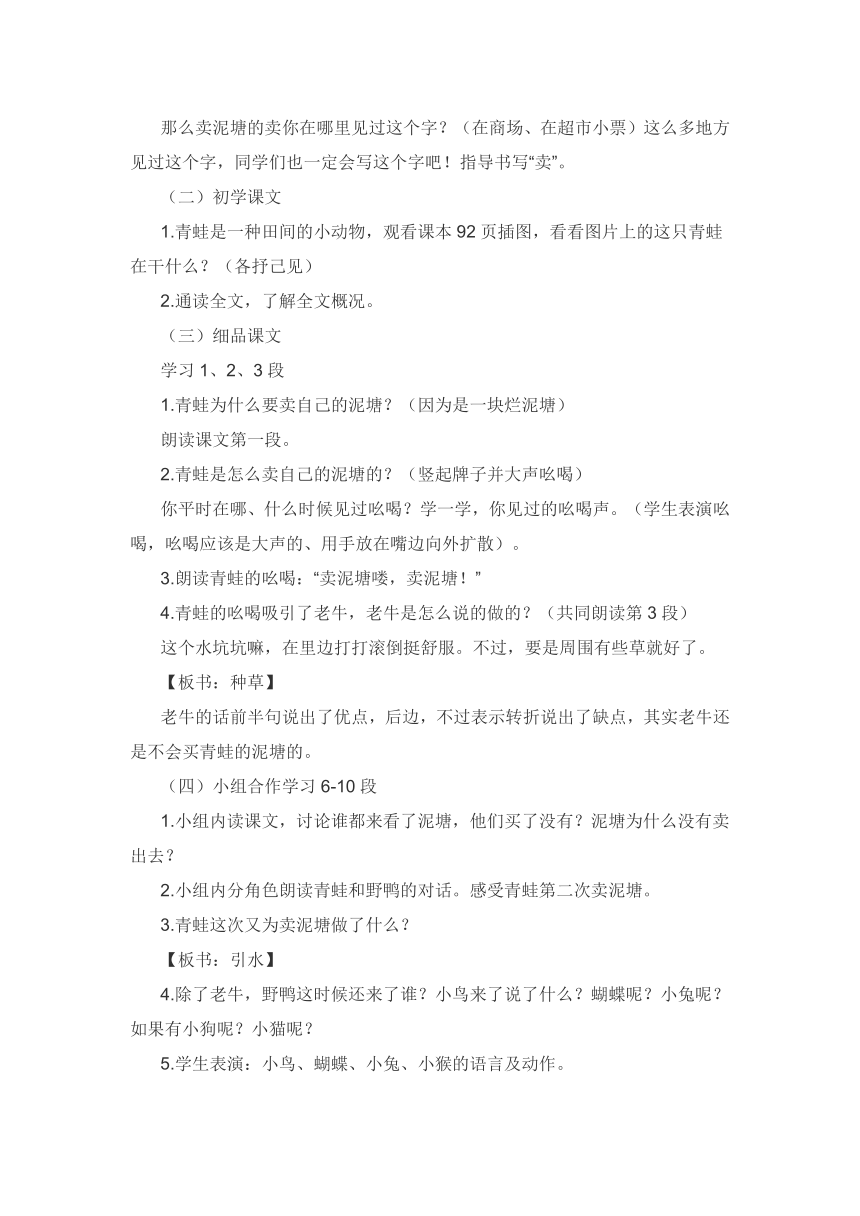 那么卖泥塘的卖你在哪里见过这个字？（在商场、在超市小票）这么多地方见过这个字，同学们也一定会写这个字吧！指导书写“卖”。

（二）初学课文

1.青蛙是一种田间的小动物，观看课本 92 页插图，看看图片上的这只青蛙在干什么？（各抒己见）

2.通读全文，了解全文概况。

（三）细品课文

学习 1、2、3 段

1.青蛙为什么要卖自己的泥塘？（因为是一块烂泥塘）

朗读课文第一段。

2.青蛙是怎么卖自己的泥塘的？（竖起牌子并大声吆喝）

你平时在哪、什么时候见过吆喝？学一学，你见过的吆喝声。（学生表演吆喝，吆喝应该是大声的、用手放在嘴边向外扩散）。

3.朗读青蛙的吆喝：“卖泥塘喽，卖泥塘！”

4.青蛙的吆喝吸引了老牛，老牛是怎么说的做的？（共同朗读第 3 段）

这个水坑坑嘛，在里边打打滚倒挺舒服。不过，要是周围有些草就好了。

【板书：种草】

老牛的话前半句说出了优点，后边，不过表示转折说出了缺点，其实老牛还是不会买青蛙的泥塘的。

（四）小组合作学习 6-10 段

1.小组内读课文，讨论谁都来看了泥塘，他们买了没有？泥塘为什么没有卖出去？

2.小组内分角色朗读青蛙和野鸭的对话。感受青蛙第二次卖泥塘。

3.青蛙这次又为卖泥塘做了什么？

【板书：引水】

4.除了老牛，野鸭这时候还来了谁？小鸟来了说了什么？蝴蝶呢？小兔呢？如果有小狗呢？小猫呢？

5.学生表演：小鸟、蝴蝶、小兔、小猴的语言及动作。